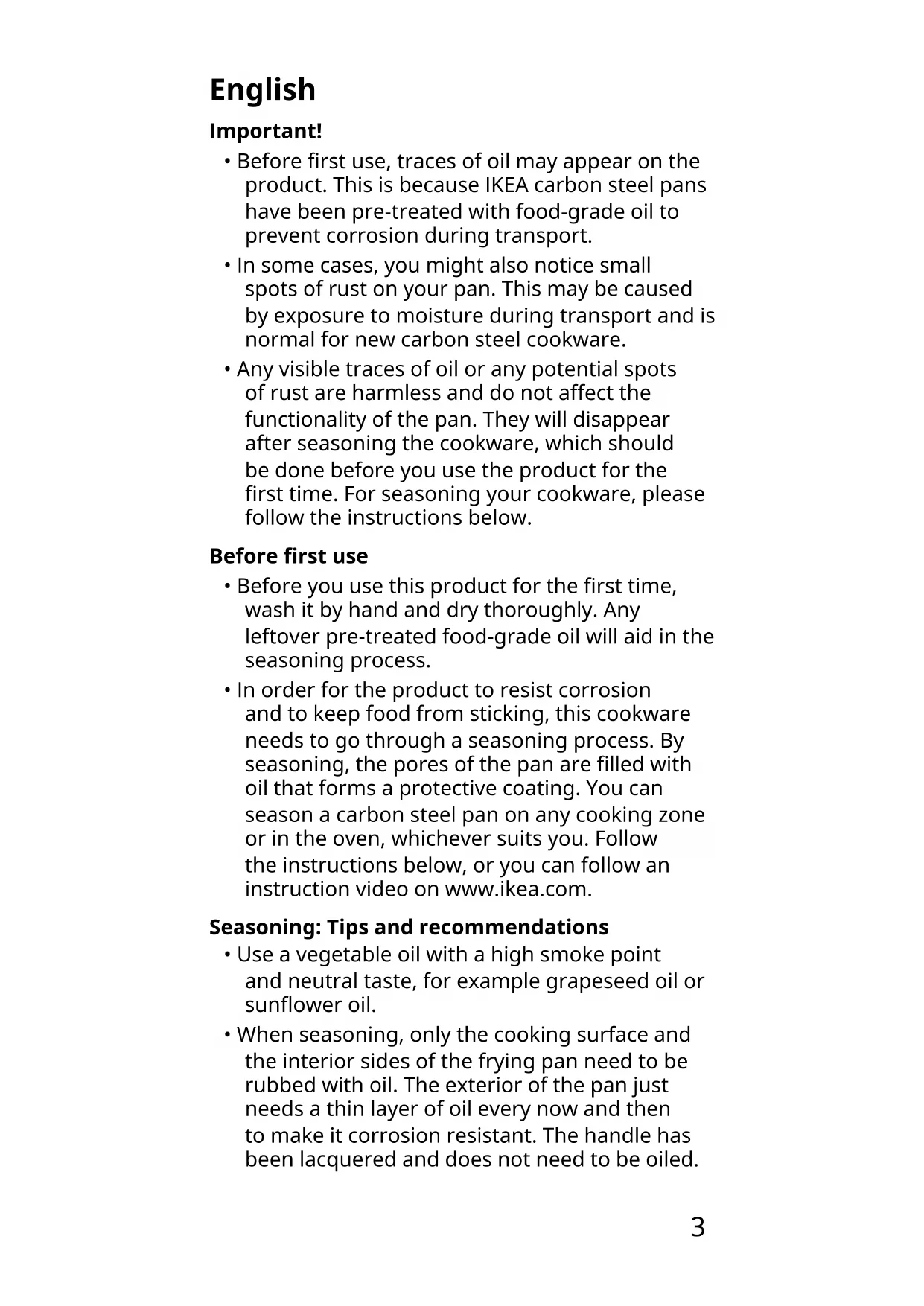 English

Important!

• Before first use, traces of oil may appear on the product. This is because IKEA carbon steel pans have been pre-treated with food-grade oil to prevent corrosion during transport.

• In some cases, you might also notice small spots of rust on your pan. This may be caused by exposure to moisture during transport and is normal for new carbon steel cookware.

• Any visible traces of oil or any potential spots of rust are harmless and do not affect the functionality of the pan. They will disappear after seasoning the cookware, which should be done before you use the product for the first time. For seasoning your cookware, please follow the instructions below.

Before first use

• Before you use this product for the first time, wash it by hand and dry thoroughly. Any leftover pre-treated food-grade oil will aid in the seasoning process.

• In order for the product to resist corrosion and to keep food from sticking, this cookware needs to go through a seasoning process. By seasoning, the pores of the pan are filled with oil that forms a protective coating. You can season a carbon steel pan on any cooking zone or in the oven, whichever suits you. Follow the instructions below, or you can follow an instruction video on www.ikea.com.

Seasoning: Tips and recommendations

• Use a vegetable oil with a high smoke point and neutral taste, for example grapeseed oil or sunflower oil.

• When seasoning, only the cooking surface and the interior sides of the frying pan need to be rubbed with oil. The exterior of the pan just needs a thin layer of oil every now and then to make it corrosion resistant. The handle has been lacquered and does not need to be oiled.

3